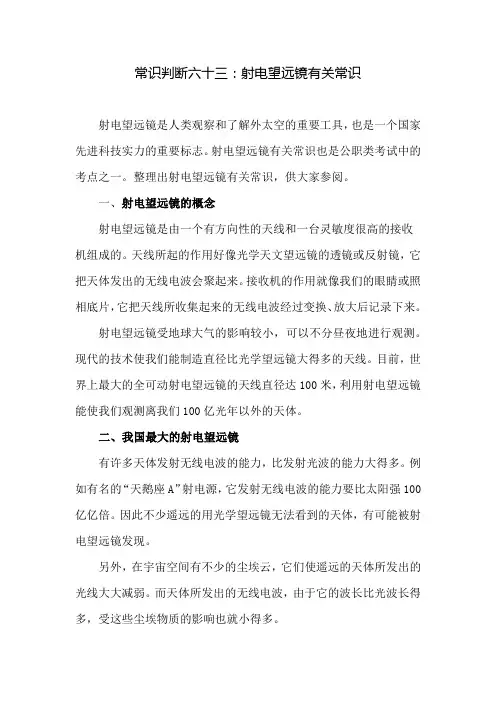 常识判断六十三：射电望远镜有关常识

射电望远镜是人类观察和了解外太空的重要工具，也是一个国家先进科技实力的重要标志。射电望远镜有关常识也是公职类考试中的考点之一。整理出射电望远镜有关常识，供大家参阅。

一、射电望远镜的概念

射电望远镜是由一个有方向性的天线和一台灵敏度很高的接收机组成的。天线所起的作用好像光学天文望远镜的透镜或反射镜，它把天体发出的无线电波会聚起来。接收机的作用就像我们的眼睛或照相底片，它把天线所收集起来的无线电波经过变换、放大后记录下来。

射电望远镜受地球大气的影响较小，可以不分昼夜地进行观测。现代的技术使我们能制造直径比光学望远镜大得多的天线。目前，世界上最大的全可动射电望远镜的天线直径达 100 米，利用射电望远镜能使我们观测离我们 100 亿光年以外的天体。

二、我国最大的射电望远镜

有许多天体发射无线电波的能力，比发射光波的能力大得多。例如有名的“天鹅座 A”射电源，它发射无线电波的能力要比太阳强 100 亿亿倍。因此不少遥远的用光学望远镜无法看到的天体，有可能被射电望远镜发现。

另外，在宇宙空间有不少的尘埃云，它们使遥远的天体所发出的光线大大减弱。而天体所发出的无线电波，由于它的波长比光波长得多，受这些尘埃物质的影响也就小得多。